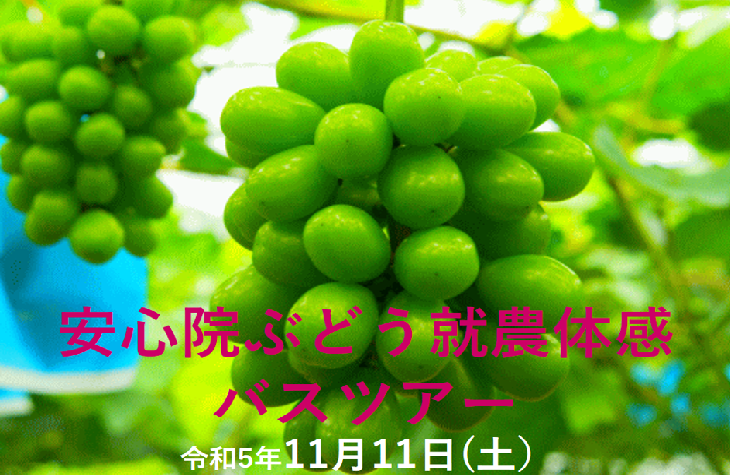 安心院ぶどう就農体感
バスツアー
令和5年11月11日(土)